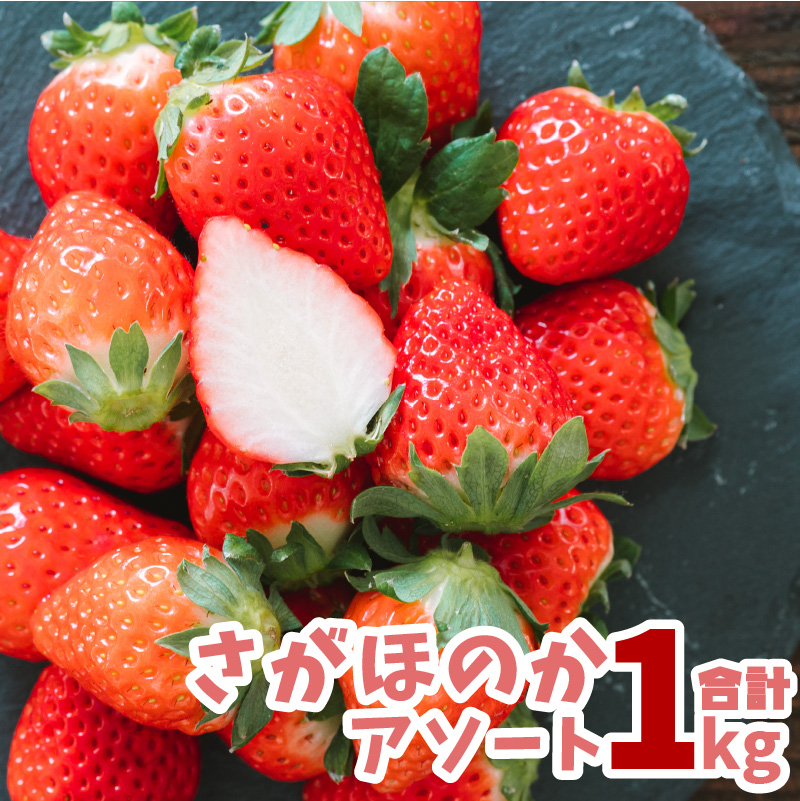 さがほのか
アソート
合計
1kg